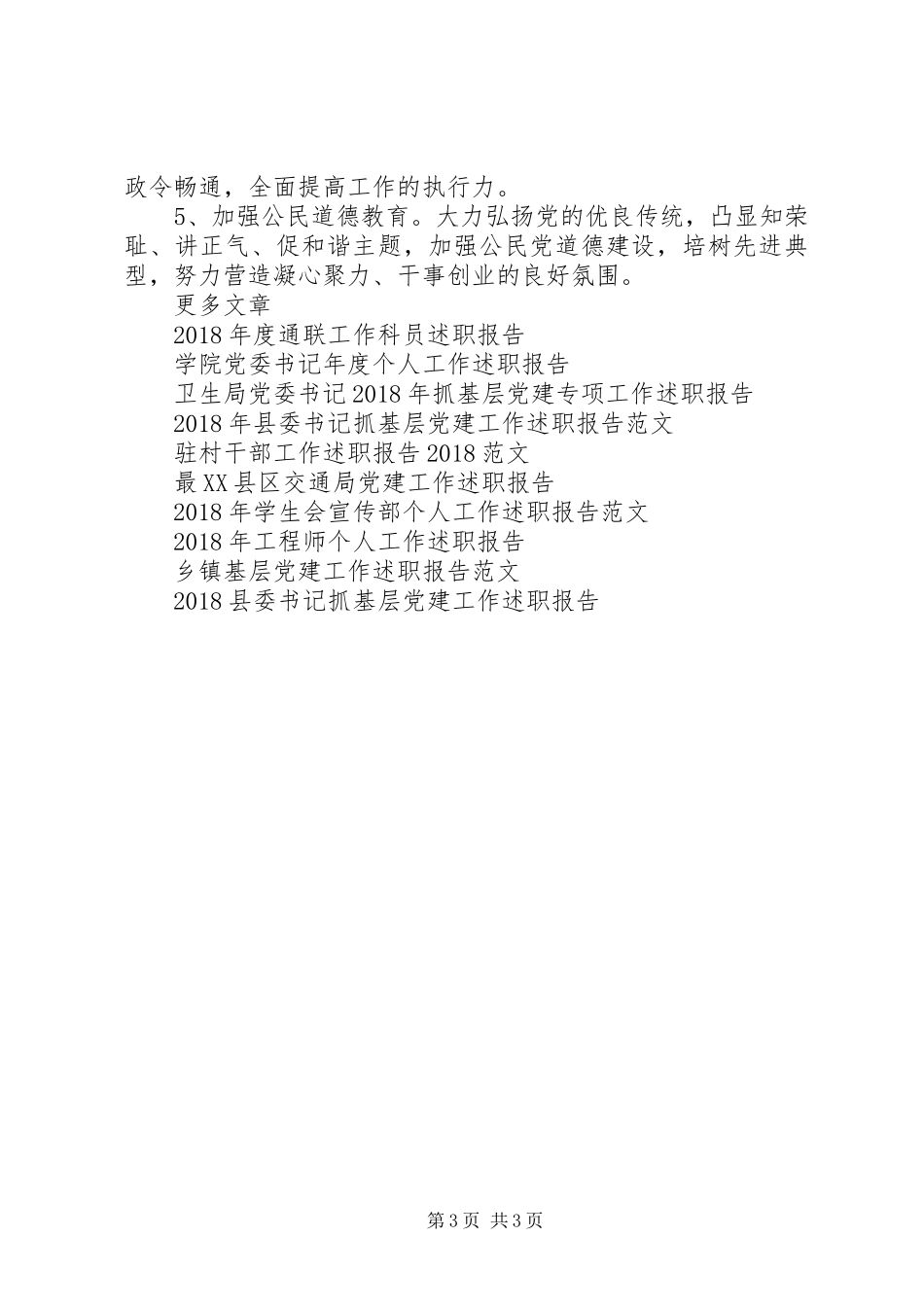 政令畅通，全面提高工作的执行力。

5、加强公民道德教育。大力弘扬党的优良传统，凸显知荣耻、讲正气、促和谐主题，加强公民党道德建设，培树先进典型，努力营造凝心聚力、干事创业的良好氛围。

更多文章

2018年度通联工作科员述职报告

学院党委书记年度个人工作述职报告

卫生局党委书记2018年抓基层党建专项工作述职报告

2018年县委书记抓基层党建工作述职报告范文

驻村干部工作述职报告2018范文

最XX县区交通局党建工作述职报告

2018年学生会宣传部个人工作述职报告范文

2018年工程师个人工作述职报告

乡镇基层党建工作述职报告范文

2018县委书记抓基层党建工作述职报告

第3页 共3页